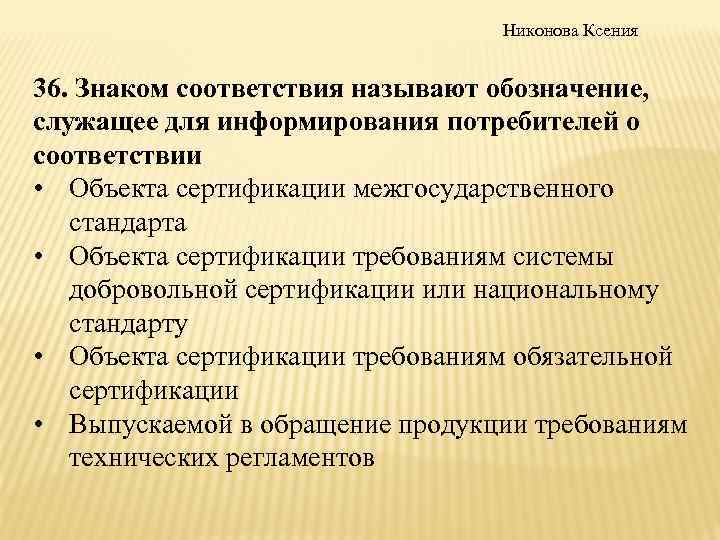 Никонова Ксения

36. Знаком соответствия называют обозначение, служащее для информирования потребителей о соответствии

• Объекта сертификации межгосударственного стандарта
• Объекта сертификации требованиям системы добровольной сертификации или национальному стандарту
• Объекта сертификации требованиям обязательной сертификации
• Выпускаемой в обращение продукции требованиям технических регламентов